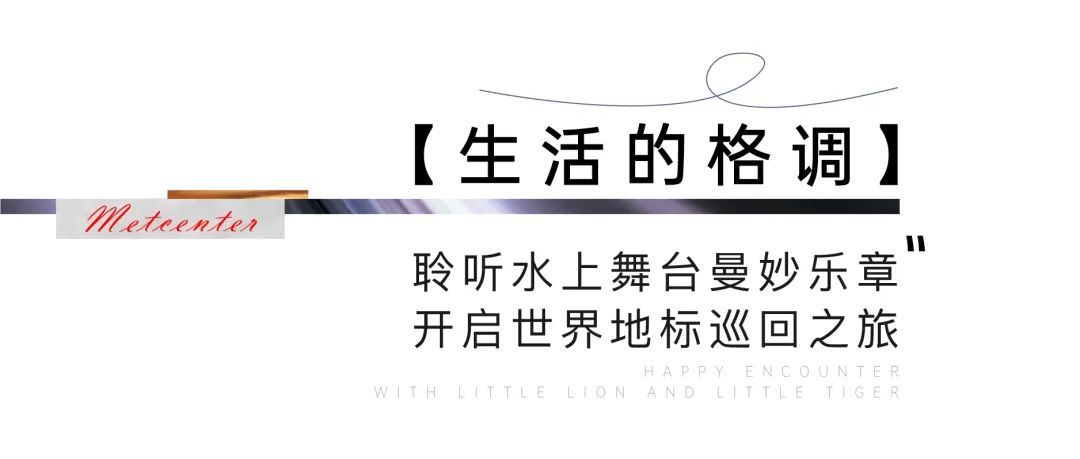 【生活的格调】

Metcenter

聆听水上舞台曼妙乐章"
开启世界地标巡回之旅

HAPPY ENCOUNTER
WITH LITTLE LION AND LITTLE TIGER